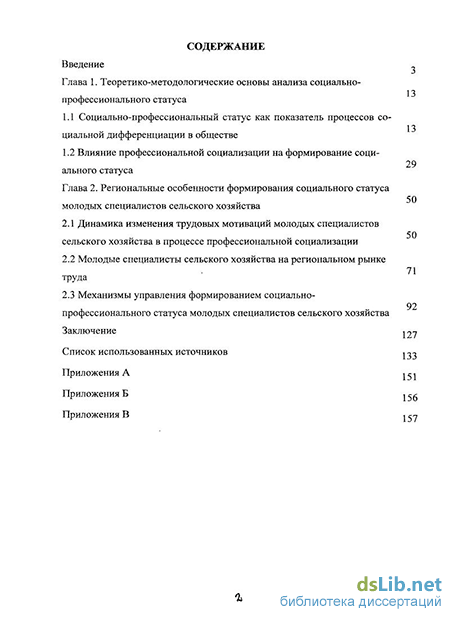 СОДЕРЖАНИЕ

Введение 3

Глава 1. Теоретико-методологические основы анализа социально-профессионального статуса 13

1.1 Социально-профессиональный статус как показатель процессов социальной дифференциации в обществе 13

1.2 Влияние профессиональной социализации на формирование социального статуса 29

Глава 2. Региональные особенности формирования социального статуса молодых специалистов сельского хозяйства 50

2.1 Динамика изменения трудовых мотиваций молодых специалистов сельского хозяйства в процессе профессиональной социализации 50

2.2 Молодые специалисты сельского хозяйства на региональном рынке труда 71

2.3 Механизмы управления формированием социально-профессионального статуса молодых специалистов сельского хозяйства 92

Заключение 127

Список использованных источников 133

Приложения А 151

Приложения Б 156

Приложения В 157

2

dsLib.net
библиотека диссертаций